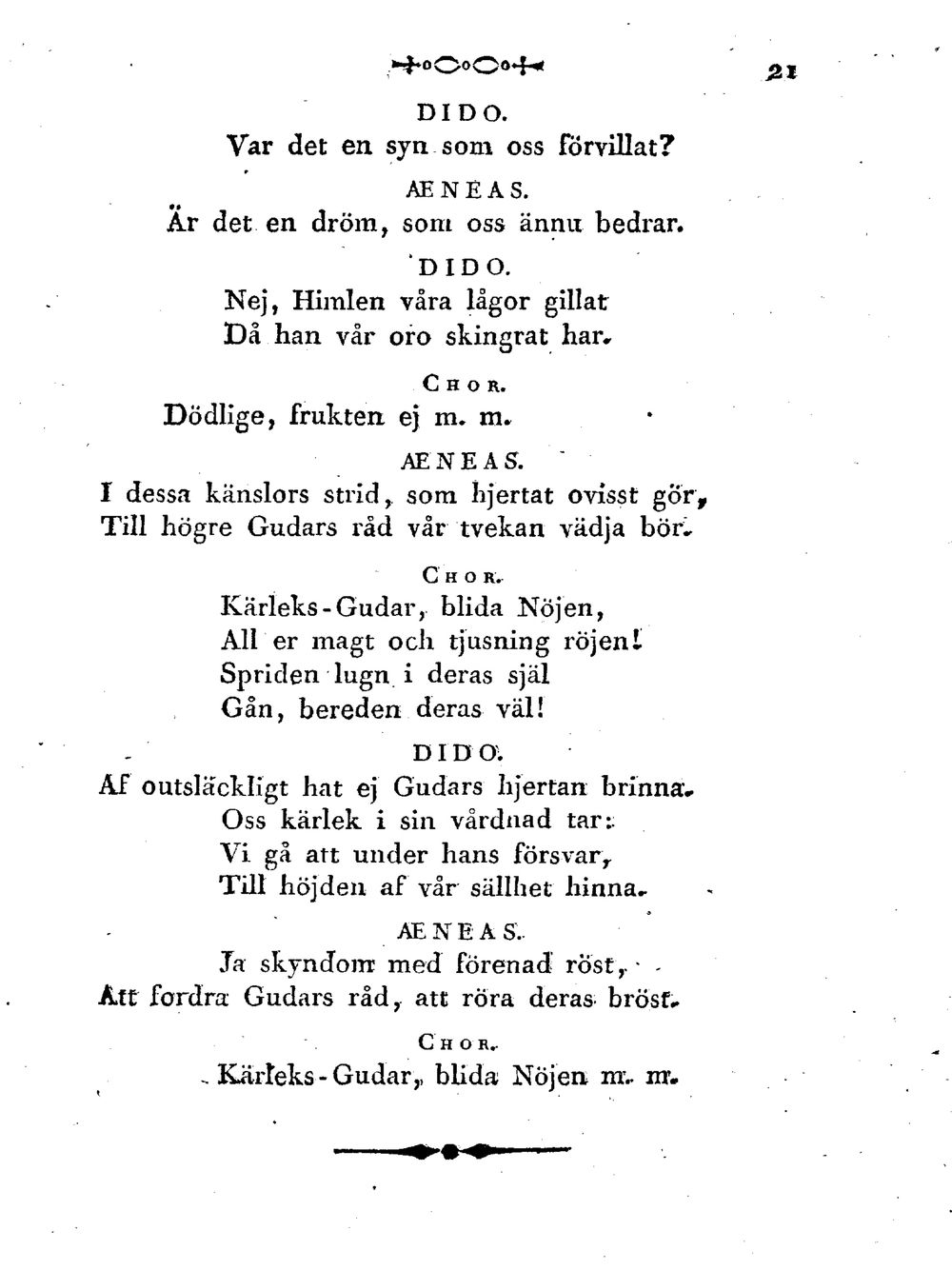 21

DIDO.
Var det en syn som oss förvillat?

ÆNEAS.
Är det en dröm, som oss ännu bedrar.

DIDO.
Nej, Himlen våra lågor gillat
Då han vår oro skingrat har.

CHOR.
Dödlige, frukten ej m. m.

ÆNEAS.
I dessa känslors strid, som hjertat ovisst gör,
Till högre Gudars råd vår tvekan vädja bör.

CHOR.
Kärleks-Gudar, blida Nöjen,
All er magt och tjusning röjen!
Spriden lugn i deras själ
Gån, bereden deras väl!

DIDO.
Af outsläckligt hat ej Gudars hjertan brinna.
Oss kärlek i sin vårdnad tar:
Vi gå att under hans försvar,
Till höjden af vår sällhet hinna.

ÆNEAS.
Ja skyndom med förenad röst,
Att fordra Gudars råd, att röra deras bröst.

CHOR.
Kärleks-Gudar, blida Nöjen m. m.